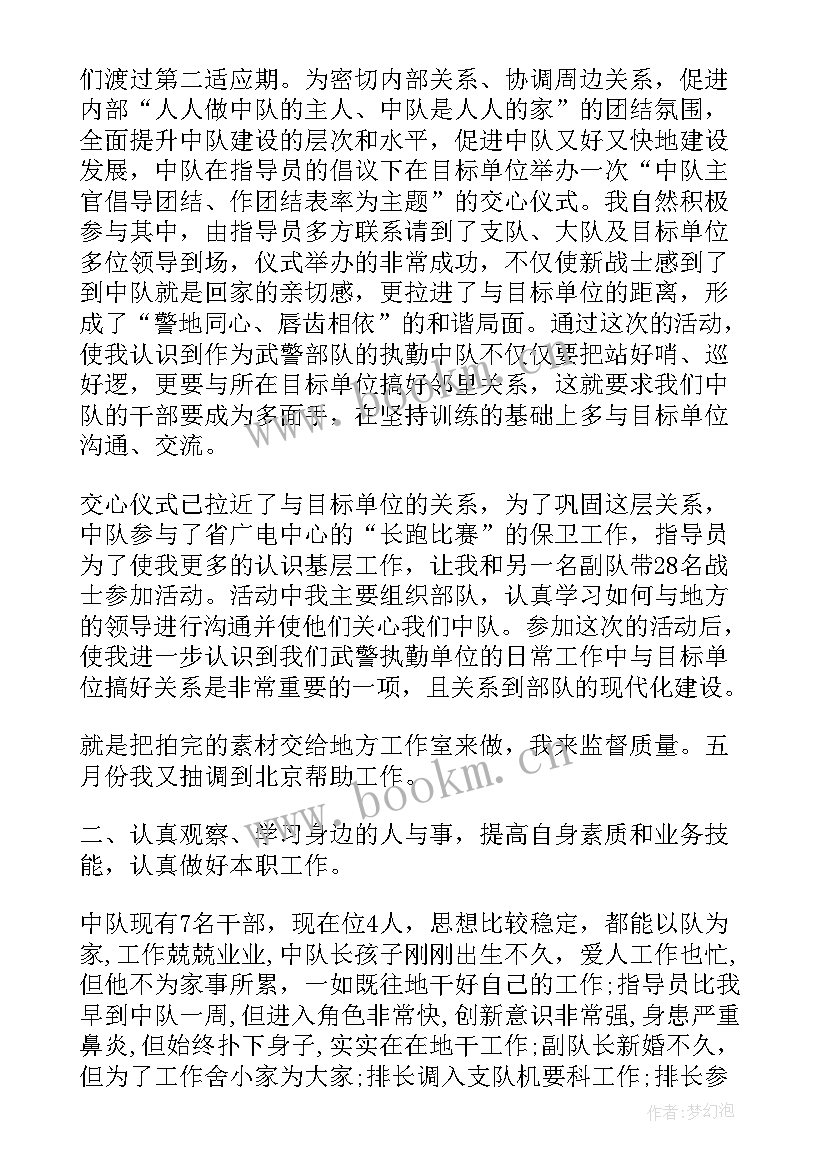 们渡过第二适应期。为密切内部关系、协调周边关系，促进内部“人人做中队的主人、中队是人人的家”的团结氛围，全面提升中队建设的层次和水平，促进中队又好又快地建设发展，中队在指导员的倡议下在目标单位举办一次“中队主官倡导团结、作团结表率为主题”的交心仪式。我自然积极参与其中，由指导员多方联系请到了支队、大队及目标单位多位领导到场，仪式举办的非常成功，不仅使新战士感到了到中队就是回家的亲切感，更拉进了与目标单位的距离，形成了“警地同心、唇齿相依”的和谐局面。通过这次的活动，使我认识到作为武警部队的执勤中队不仅仅要把站好哨、巡好逻，更要与所在目标单位搞好邻里关系，这就要求我们中队的干部要成为多面手，在坚持训练的基础上多与目标单位沟通、交流。

交心仪式已拉近了与目标单位的关系，为了巩固这层关系，中队参与了省广电中心的“长跑比赛”的保卫工作，指导员为了使我更多的认识基层工作，让我和另一名副队带28名战士参加活动。活动中我主要组织部队，认真学习如何与地方的领导进行沟通并使他们关心我们中队。参加这次的活动后，使我进一步认识到我们武警执勤单位的日常工作中与目标单位搞好关系是非常重要的一项，且关系到部队的现代化建设。

就是把拍完的素材交给地方工作室来做，我来监督质量。五月份我又抽调到北京帮助工作。

二、认真观察、学习身边的人与事，提高自身素质和业务技能，认真做好本职工作。

中队现有7名干部，现在位4人，思想比较稳定，都能以队为家，工作兢兢业业，中队长孩子刚刚出生不久，爱人工作也忙，但他不为家事所累，一如既往地干好自己的工作；指导员比我早到中队一周，但进入角色非常快，创新意识非常强，身患严重鼻炎，但始终扑下身子，实实在在地干工作；副队长新婚不久，但为了工作舍小家为大家；排长调入支队机要科工作；排长参

www.bookm.cn

作者：梦幻泡